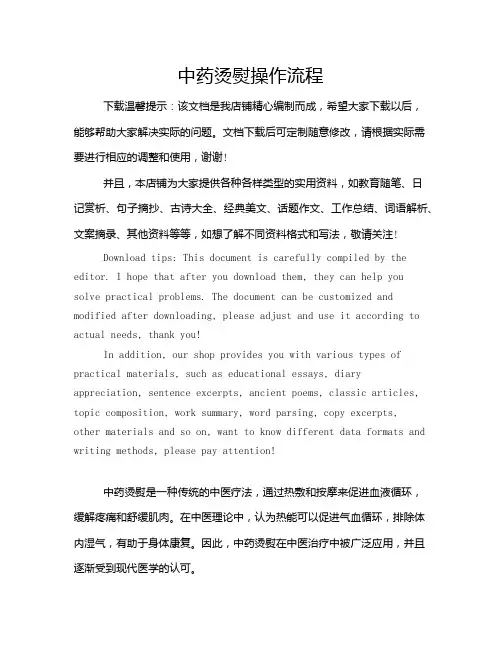 中药烫熨操作流程

下载温馨提示：该文档是我店铺精心编制而成，希望大家下载以后，能够帮助大家解决实际的问题。文档下载后可定制随意修改，请根据实际需要进行相应的调整和使用，谢谢！

并且，本店铺为大家提供各种各样类型的实用资料，如教育随笔、日记赏析、句子摘抄、古诗大全、经典美文、话题作文、工作总结、词语解析、文案摘录、其他资料等等，如想了解不同资料格式和写法，敬请关注！

Download tips: This document is carefully compiled by the editor. I hope that after you download them, they can help you solve practical problems. The document can be customized and modified after downloading, please adjust and use it according to actual needs, thank you!

In addition, our shop provides you with various types of practical materials, such as educational essays, diary appreciation, sentence excerpts, ancient poems, classic articles, topic composition, work summary, word parsing, copy excerpts, other materials and so on, want to know different data formats and writing methods, please pay attention!

中药烫熨是一种传统的中医疗法，通过热敷和按摩来促进血液循环，缓解疼痛和舒缓肌肉。在中医理论中，认为热能可以促进气血循环，排除体内湿气，有助于身体康复。因此，中药烫熨在中医治疗中被广泛应用，并且逐渐受到现代医学的认可。